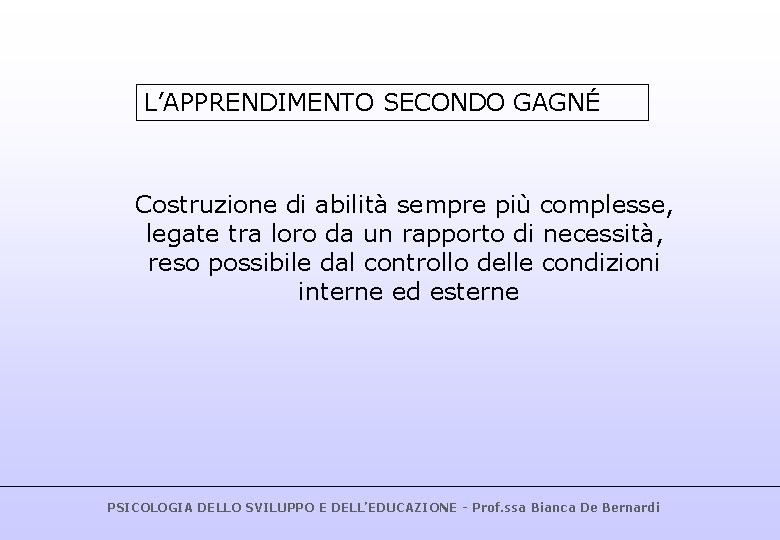 L’APPRENDIMENTO SECONDO GAGNÉ

Costruzione di abilità sempre più complesse, legate tra loro da un rapporto di necessità, reso possibile dal controllo delle condizioni interne ed esterne

PSICOLOGIA DELLO SVILUPPO E DELL’EDUCAZIONE - Prof.ssa Bianca De Bernardi